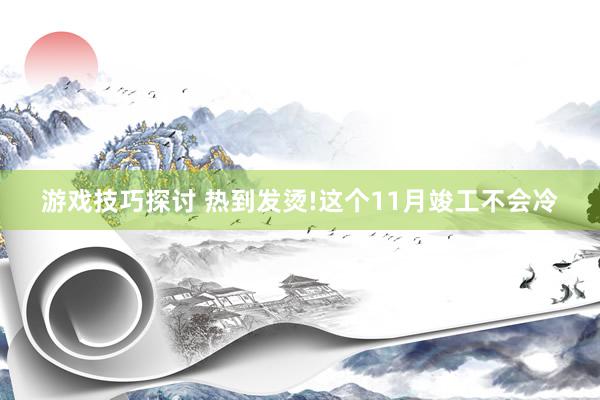 游戏技巧探讨 热到发烫!这个11月竣工不会冷